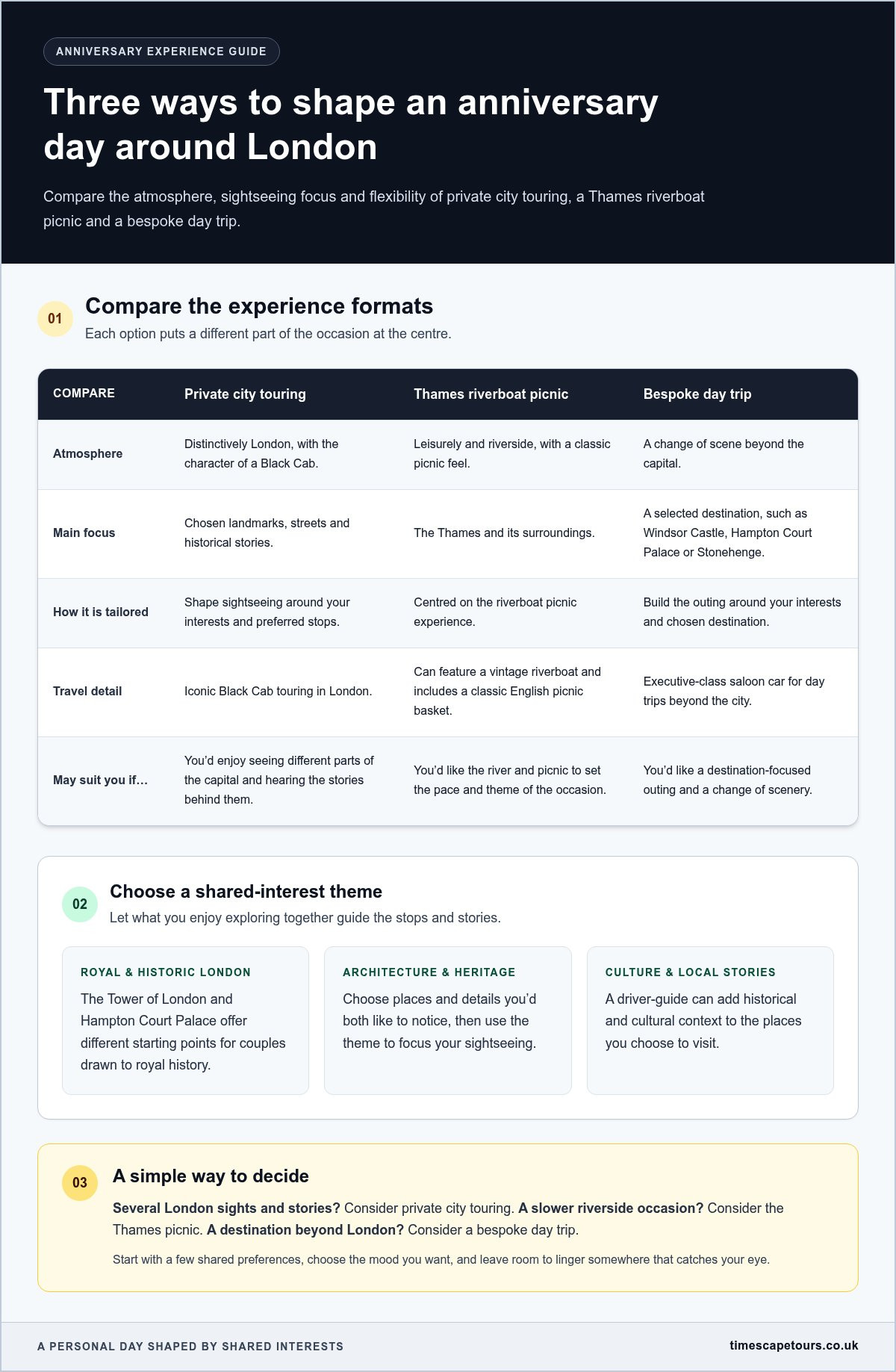 ANNIVERSARY EXPERIENCE GUIDE

Three ways to shape an anniversary day around London

Compare the atmosphere, sightseeing focus and flexibility of private city touring, a Thames riverboat picnic and a bespoke day trip.

01

Compare the experience formats

Each option puts a different part of the occasion at the centre.

| COMPARE | Private city touring | Thames riverboat picnic | Bespoke day trip |
|---|---|---|---|
| Atmosphere | Distinctively London, with the character of a Black Cab. | Leisurely and riverside, with a classic picnic feel. | A change of scene beyond the capital. |
| Main focus | Chosen landmarks, streets and historical stories. | The Thames and its surroundings. | A selected destination, such as Windsor Castle, Hampton Court Palace or Stonehenge. |
| How it is tailored | Shape sightseeing around your interests and preferred stops. | Centred on the riverboat picnic experience. | Build the outing around your interests and chosen destination. |
| Travel detail | Iconic Black Cab touring in London. | Can feature a vintage riverboat and includes a classic English picnic basket. | Executive-class saloon car for day trips beyond the city. |
| May suit you if… | You'd enjoy seeing different parts of the capital and hearing the stories behind them. | You'd like the river and picnic to set the pace and theme of the occasion. | You'd like a destination-focused outing and a change of scenery. |

02

Choose a shared-interest theme

Let what you enjoy exploring together guide the stops and stories.

ROYAL & HISTORIC LONDON

The Tower of London and Hampton Court Palace offer different starting points for couples drawn to royal history.

ARCHITECTURE & HERITAGE

Choose places and details you'd both like to notice, then use the theme to focus your sightseeing.

CULTURE & LOCAL STORIES

A driver-guide can add historical and cultural context to the places you choose to visit.

03

A simple way to decide

Several London sights and stories? Consider private city touring. A slower riverside occasion? Consider the Thames picnic. A destination beyond London? Consider a bespoke day trip.

Start with a few shared preferences, choose the mood you want, and leave room to linger somewhere that catches your eye.

A PERSONAL DAY SHAPED BY SHARED INTERESTS

timescapetours.co.uk